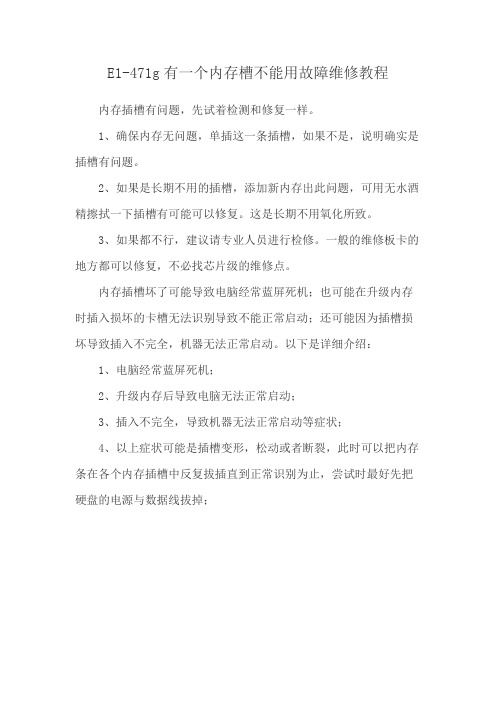 E1-471g 有一个内存槽不能用故障维修教程

内存插槽有问题，先试着检测和修复一样。

1、确保内存无问题，单插这一条插槽，如果不是，说明确实是插槽有问题。

2、如果是长期不用的插槽，添加新内存出此问题，可用无水酒精擦拭一下插槽有可能可以修复。这是长期不用氧化所致。

3、如果都不行，建议请专业人员进行检修。一般的维修板卡的地方都可以修复，不必找芯片级的维修点。

内存插槽坏了可能导致电脑经常蓝屏死机；也可能在升级内存时插入损坏的卡槽无法识别导致不能正常启动；还可能因为插槽损坏导致插入不完全，机器无法正常启动。以下是详细介绍：

1、电脑经常蓝屏死机；

2、升级内存后导致电脑无法正常启动；

3、插入不完全，导致机器无法正常启动等症状；

4、以上症状可能是插槽变形，松动或者断裂，此时可以把内存条在各个内存插槽中反复拔插直到正常识别为止，尝试时最好先把硬盘的电源与数据线拔掉；